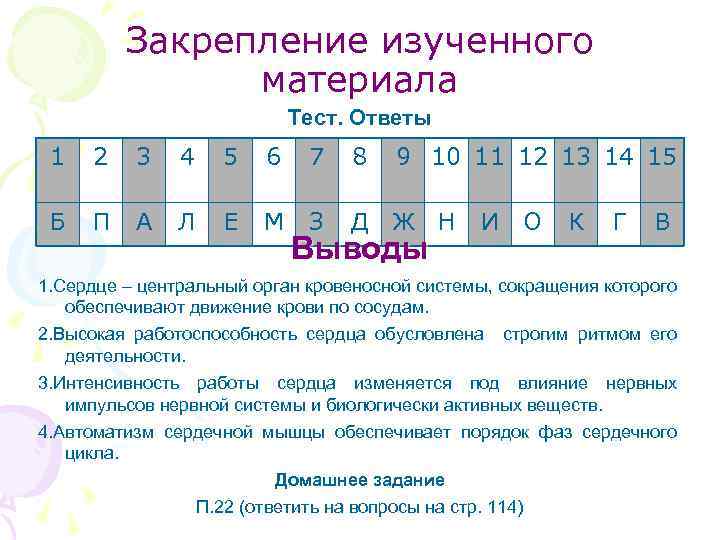 Закрепление изученного материала

Тест. Ответы

| 1 | 2 | 3 | 4 | 5 | 6 | 7 | 8 | 9 | 10 | 11 | 12 | 13 | 14 | 15 |
|---|---|---|---|---|---|---|---|---|---|---|---|---|---|---|
| Б | П | А | Л | Е | М | З | Д | Ж | Н | И | О | К | Г | В |

Выводы

1.Сердце – центральный орган кровеносной системы, сокращения которого обеспечивают движение крови по сосудам.

2.Высокая работоспособность сердца обусловлена строгим ритмом его деятельности.

3.Интенсивность работы сердца изменяется под влияние нервных импульсов нервной системы и биологически активных веществ.

4.Автоматизм сердечной мышцы обеспечивает порядок фаз сердечного цикла.

Домашнее задание

П.22 (ответить на вопросы на стр. 114)